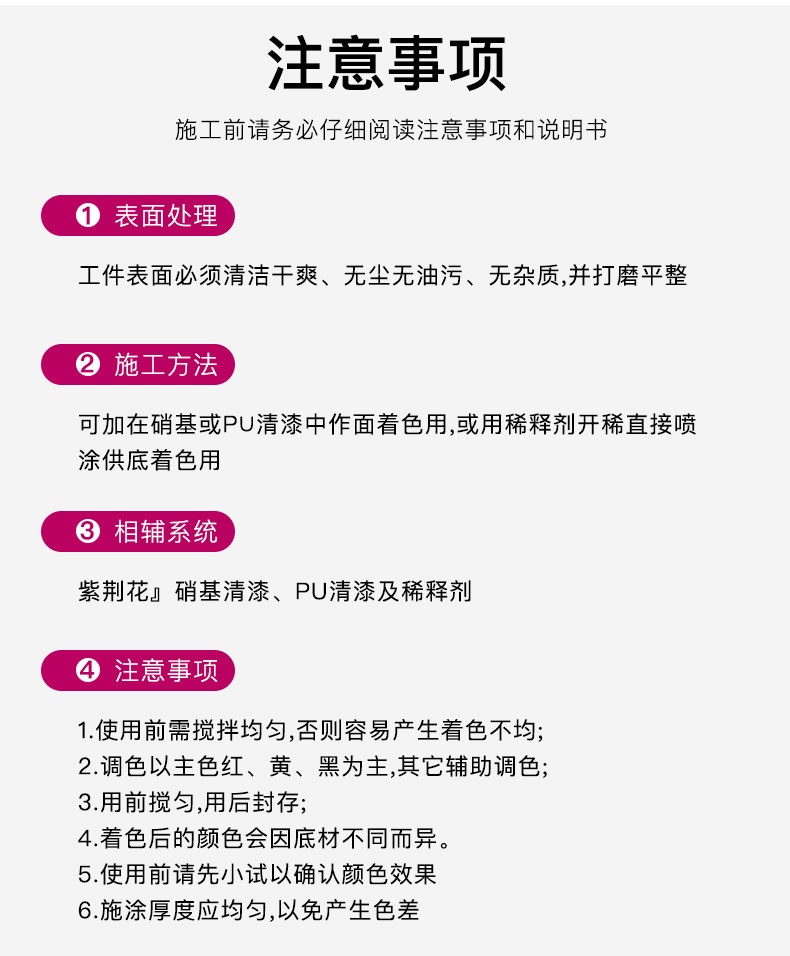 注意事项

施工前请务必仔细阅读注意事项和说明书

❶ 表面处理

工件表面必须清洁干爽、无尘无油污、无杂质,并打磨平整

❷ 施工方法

可加在硝基或PU清漆中作面着色用,或用稀释剂开稀直接喷涂供底着色用

❸ 相辅系统

紫荆花』硝基清漆、PU清漆及稀释剂

❹ 注意事项

1.使用前需搅拌均匀,否则容易产生着色不均;
2.调色以主色红、黄、黑为主,其它辅助调色;
3.用前搅匀,用后封存;
4.着色后的颜色会因底材不同而异。
5.使用前请先小试以确认颜色效果
6.施涂厚度应均匀,以免产生色差